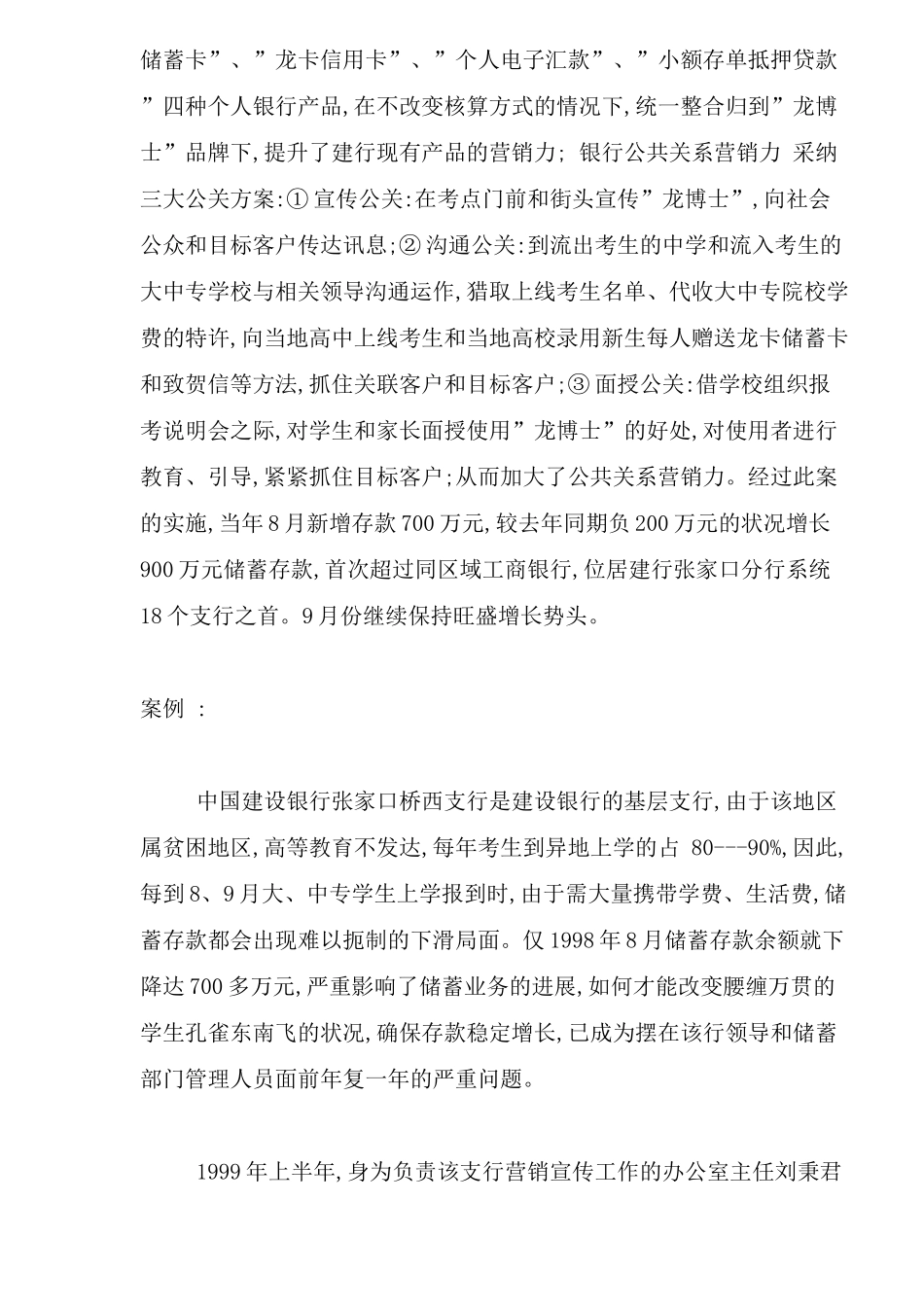 储蓄卡”、”龙卡信用卡”、”个人电子汇款”、”小额存单抵押贷款”四种个人银行产品,在不改变核算方式的情况下,统一整合归到”龙博士”品牌下,提升了建行现有产品的营销力; 银行公共关系营销力 采纳三大公关方案:① 宣传公关:在考点门前和街头宣传”龙博士”,向社会公众和目标客户传达讯息;② 沟通公关:到流出考生的中学和流入考生的大中专学校与相关领导沟通运作,猎取上线考生名单、代收大中专院校学费的特许,向当地高中上线考生和当地高校录用新生每人赠送龙卡储蓄卡和致贺信等方法,抓住关联客户和目标客户;③ 面授公关:借学校组织报考说明会之际,对学生和家长面授使用”龙博士”的好处,对使用者进行教育、引导,紧紧抓住目标客户;从而加大了公共关系营销力。经过此案的实施,当年8月新增存款700万元,较去年同期负200万元的状况增长900万元储蓄存款,首次超过同区域工商银行,位居建行张家口分行系统18个支行之首。9月份继续保持旺盛增长势头。

案例 :

中国建设银行张家口桥西支行是建设银行的基层支行,由于该地区属贫困地区,高等教育不发达,每年考生到异地上学的占 80---90%,因此,每到8、9月大、中专学生上学报到时,由于需大量携带学费、生活费,储蓄存款都会出现难以扼制的下滑局面。仅1998年8月储蓄存款余额就下降达700多万元,严重影响了储蓄业务的进展,如何才能改变腰缠万贯的学生孔雀东南飞的状况,确保存款稳定增长,已成为摆在该行领导和储蓄部门管理人员面前年复一年的严重问题。

1999年上半年,身为负责该支行营销宣传工作的办公室主任刘秉君